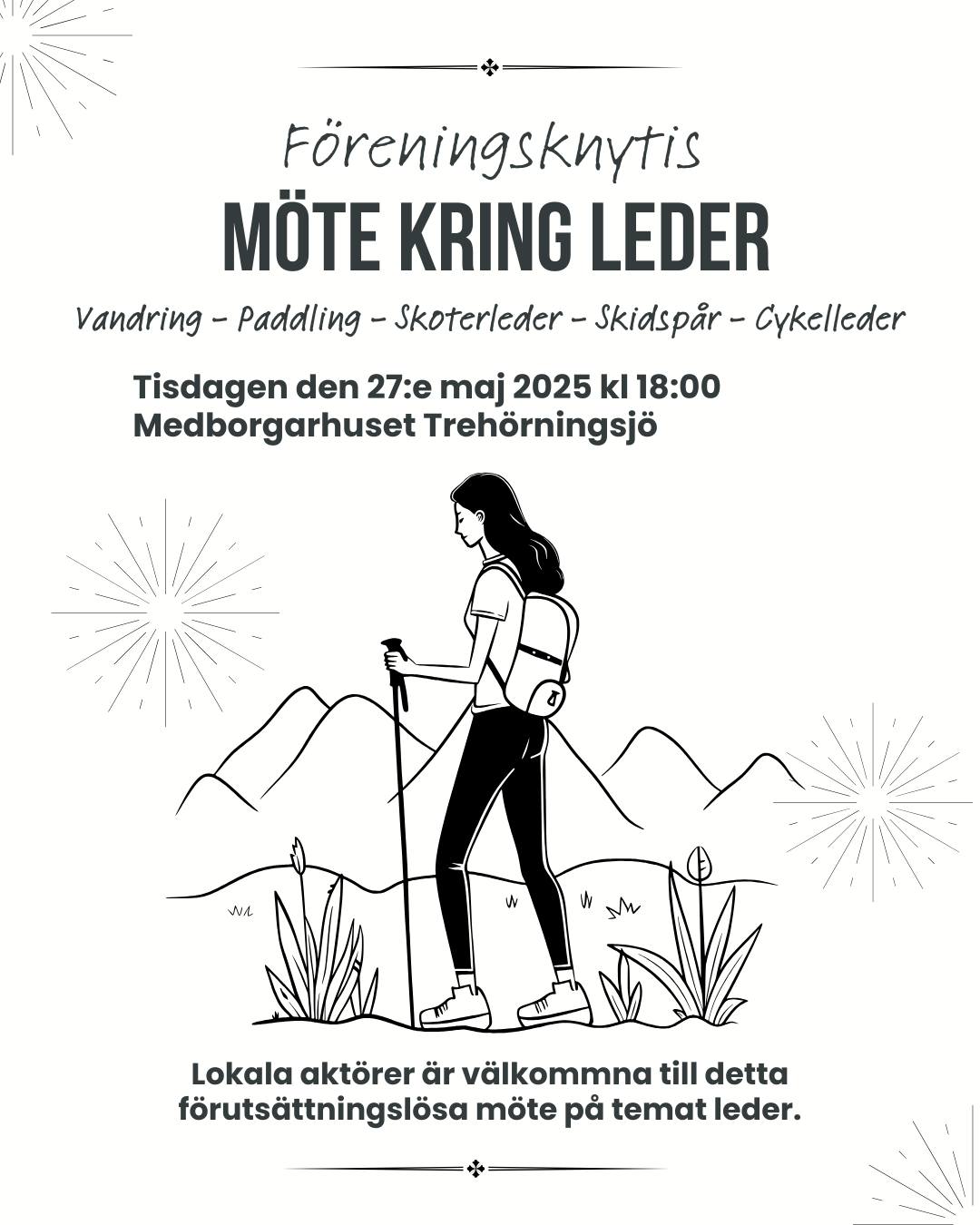 Föreningsknytis
MÖTE KRING LEDER

Vandring - Paddling - Skoterleder - Skidspår - Cykelleder

Tisdagen den 27:e maj 2025 kl 18:00
Medborgarhuset Trehörningsjö

Lokala aktörer är välkommna till detta förutsättningslösa möte på temat leder.